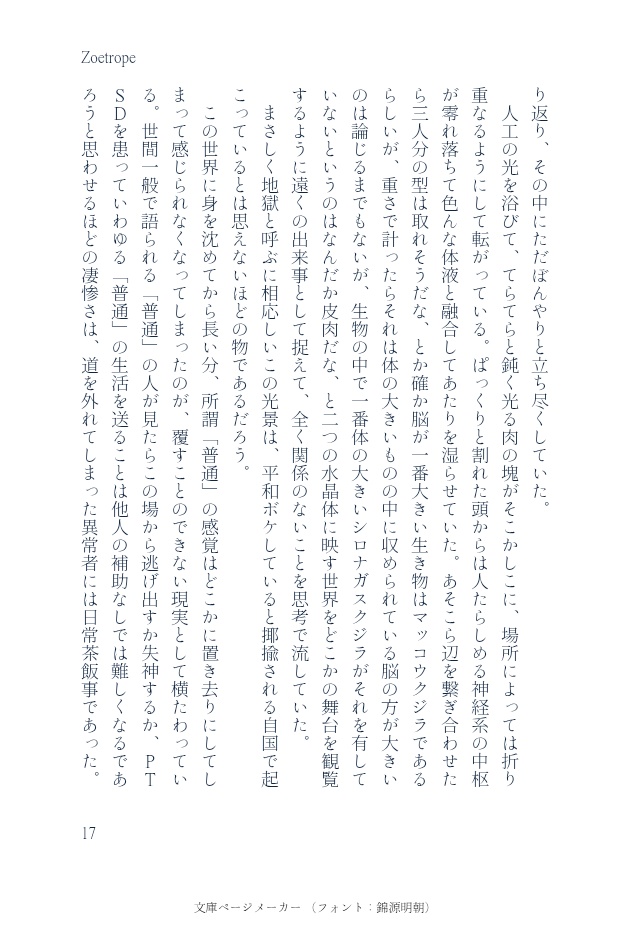 Zoetrope

り返り、その中にただぼんやりと立ち尽くしていた。

人工の光を浴びて、てらてらと鈍く光る肉の塊がそこかしこに、場所によっては折り重なるようにして転がっている。ぱっくりと割れた頭からは人たらしめる神経系の中枢が零れ落ちて色んな体液と融合してあたりを湿らせていた。あそこら辺を繋ぎ合わせたら三人分の型は取れそうだな、とか確か脳が一番大きい生き物はマッコウクジラであるらしいが、重さで計ったらそれは体の大きいものの中に収められている脳の方が大きいのは論じるまでもないが、生物の中で一番体の大きいシロナガスクジラがそれを有していないというのはなんだか皮肉だな、と二つの水晶体に映す世界をどこかの舞台を観覧するように遠くの出来事として捉えて、全く関係のないことを思考で流していた。

まさしく地獄と呼ぶに相応しいこの光景は、平和ボケしていると揶揄される自国で起こっているとは思えないほどの物であるだろう。

この世界に身を沈めてから長い分、所謂「普通」の感覚はどこかに置き去りにしてしまって感じられなくなってしまったのが、覆すことのできない現実として横たわっている。世間一般で語られる「普通」の人が見たらこの場から逃げ出すか失神するか、PTSDを患っていわゆる「普通」の生活を送ることは他人の補助なしでは難しくなるであろうと思わせるほどの凄惨さは、道を外れてしまった異常者には日常茶飯事であった。

17

文庫ページメーカー（フォント：錦源明朝）